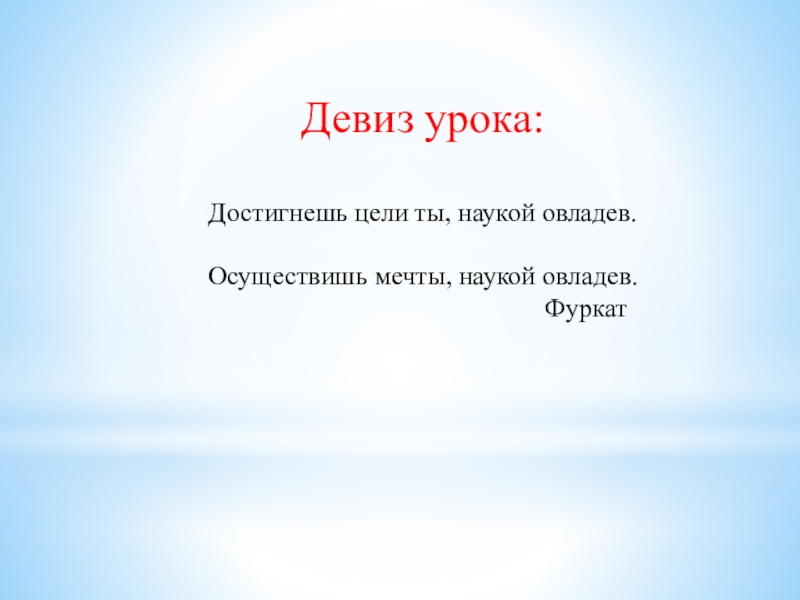 Девиз урока:

Достигнешь цели ты, наукой овладев.

Осуществишь мечты, наукой овладев.
Фуркат